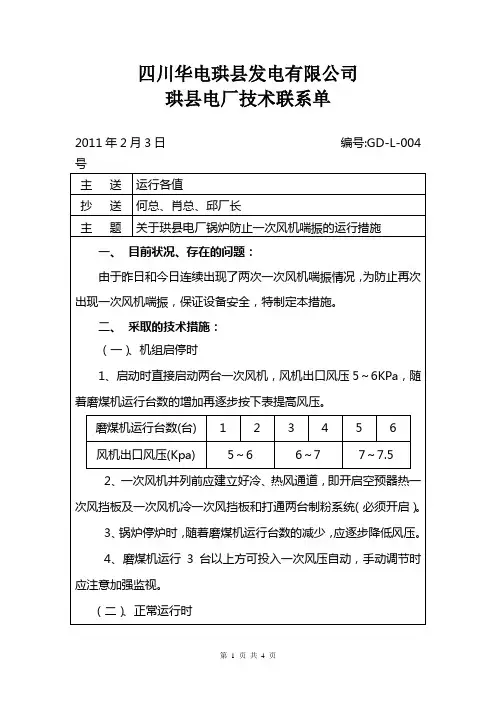 四川华电珙县发电有限公司
珙县电厂技术联系单

2011 年 2 月 3 日　　　　　　　　　　　　　　编号:GD-L-004 号

| 主　送 | 运行各值 |
|---|---|
| 抄　送 | 何总、肖总、邱厂长 |
| 主　题 | 关于珙县电厂锅炉防止一次风机喘振的运行措施 |

一、 目前状况、存在的问题：

由于昨日和今日连续出现了两次一次风机喘振情况，为防止再次出现一次风机喘振，保证设备安全，特制定本措施。

二、 采取的技术措施：

（一）、机组启停时

1、启动时直接启动两台一次风机，风机出口风压 5～6KPa，随着磨煤机运行台数的增加再逐步按下表提高风压。

| 磨煤机运行台数(台) | 1 | 2 | 3 | 4 | 5 | 6 |
|---|---|---|---|---|---|---|
| 风机出口风压(Kpa) | 5～6 | | 6～7 | | 7～7.5 | |

2、一次风机并列前应建立好冷、热风通道，即开启空预器热一次风挡板及一次风机冷一次风挡板和打通两台制粉系统(必须开启)。

3、锅炉停炉时，随着磨煤机运行台数的减少，应逐步降低风压。

4、磨煤机运行 3 台以上方可投入一次风压自动，手动调节时应注意加强监视。

（二）、正常运行时

第 1 页 共 4 页